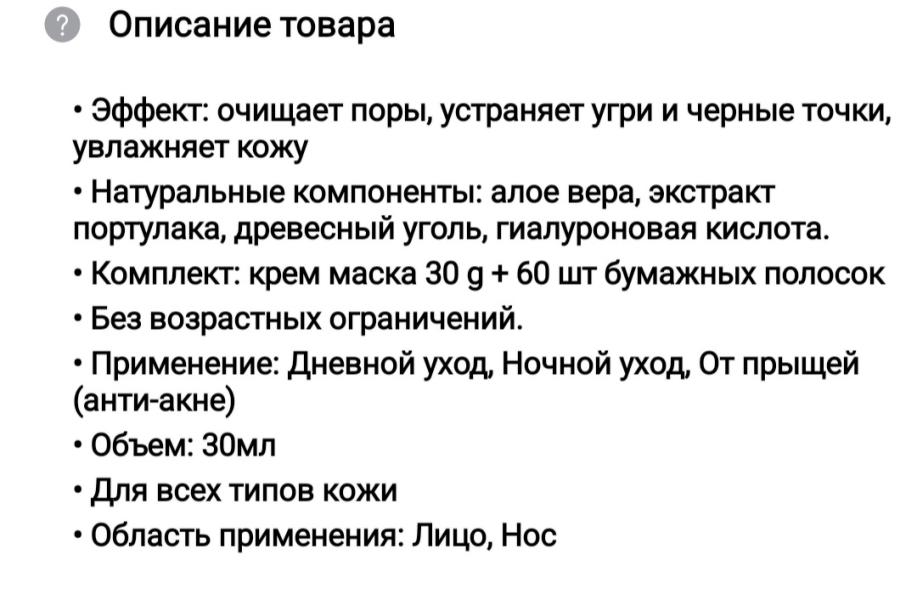 ? Описание товара

• Эффект: очищает поры, устраняет угри и черные точки, увлажняет кожу

• Натуральные компоненты: алое вера, экстракт портулака, древесный уголь, гиалуроновая кислота.

• Комплект: крем маска 30 g + 60 шт бумажных полосок

• Без возрастных ограничений.

• Применение: Дневной уход, Ночной уход, От прыщей (анти-акне)

• Объем: 30мл

• Для всех типов кожи

• Область применения: Лицо, Нос